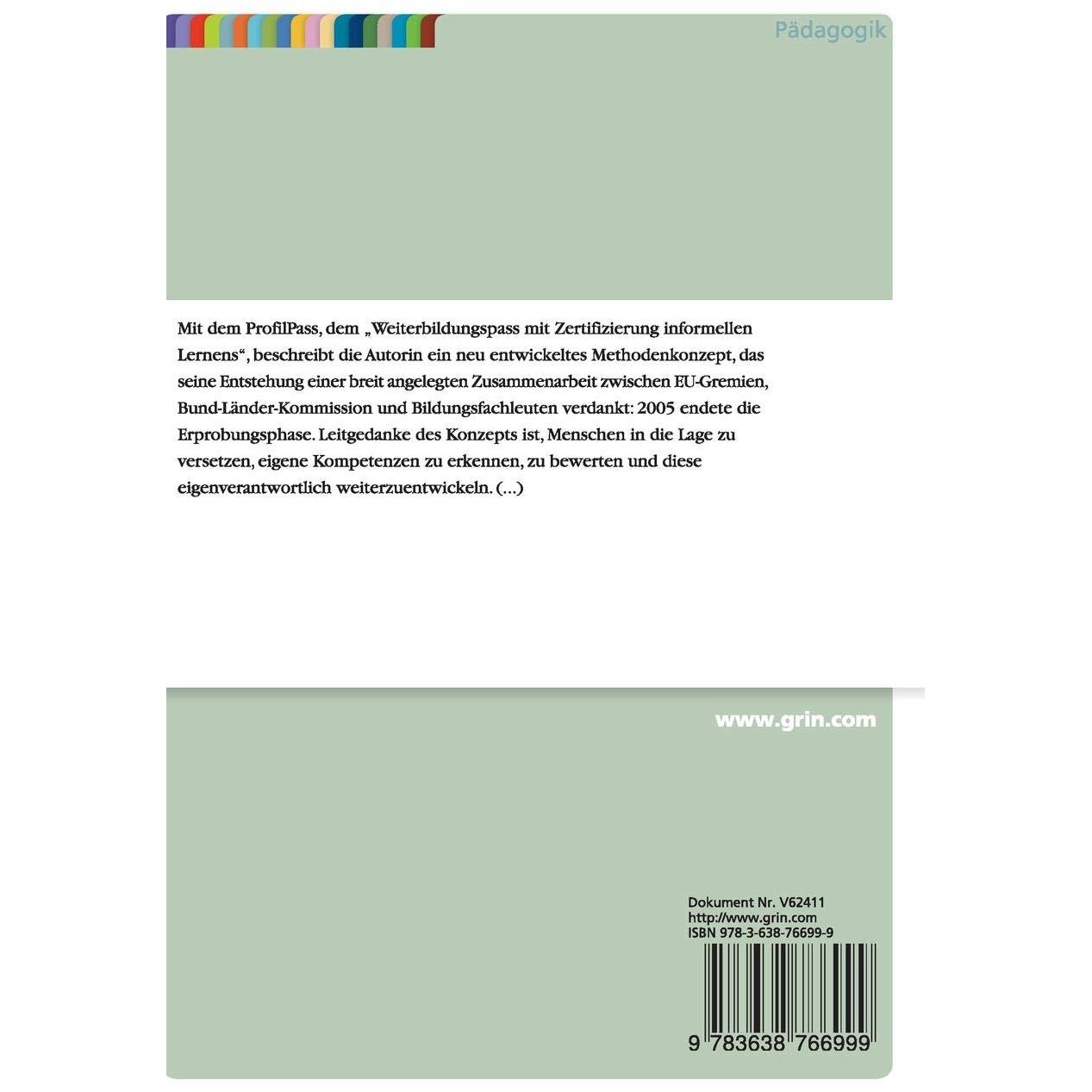 Pädagogik

Mit dem ProfilPass, dem „Weiterbildungspass mit Zertifizierung informellen Lernens“, beschreibt die Autorin ein neu entwickeltes Methodenkonzept, das seine Entstehung einer breit angelegten Zusammenarbeit zwischen EU-Gremien, Bund-Länder-Kommission und Bildungsfachleuten verdankt: 2005 endete die Erprobungsphase. Leitgedanke des Konzepts ist, Menschen in die Lage zu versetzen, eigene Kompetenzen zu erkennen, zu bewerten und diese eigenverantwortlich weiterzuentwickeln. (...)

www.grin.com

Dokument Nr. V62411
http://www.grin.com
ISBN 978-3-638-76699-9

9 783638 766999